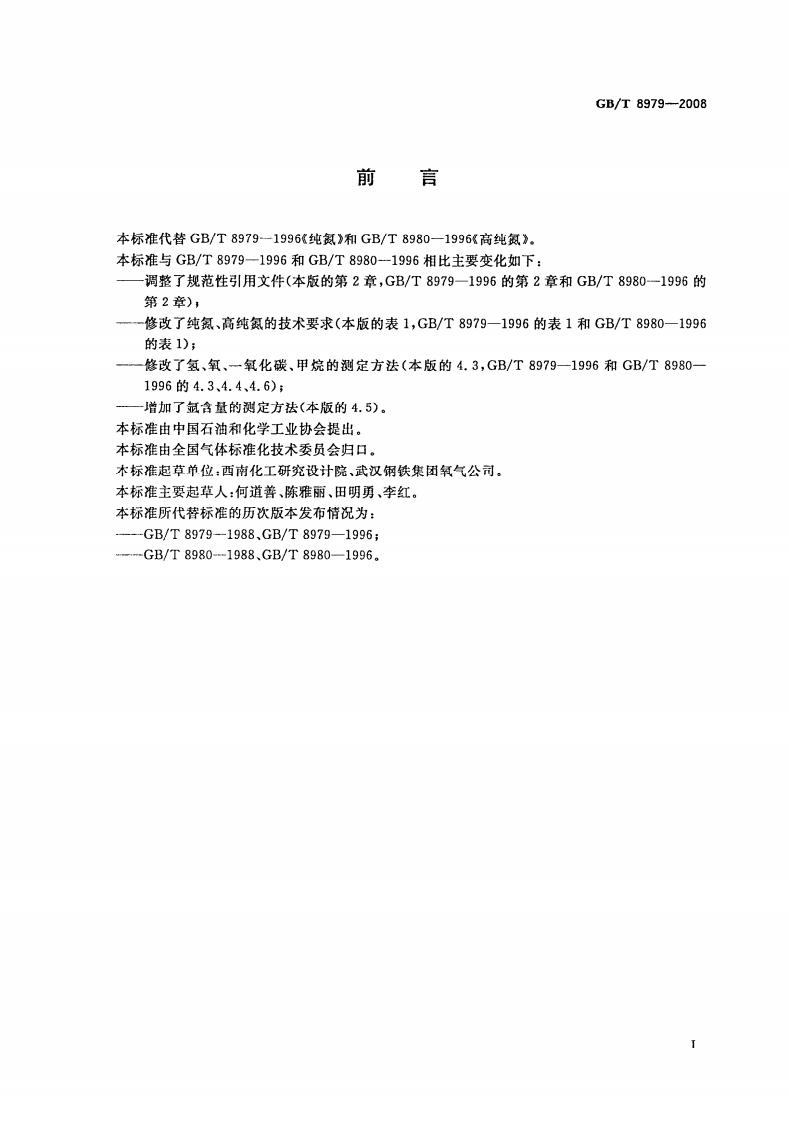 GB/T 8979—2008

前 言

本标准代替 GB/T 8979—1996《纯氮》和 GB/T 8980—1996《高纯氮》。

本标准与 GB/T 8979—1996 和 GB/T 8980—1996 相比主要变化如下：

——调整了规范性引用文件(本版的第 2 章，GB/T 8979—1996 的第 2 章和 GB/T 8980—1996 的第 2 章)；

——修改了纯氮、高纯氮的技术要求(本版的表 1，GB/T 8979—1996 的表 1 和 GB/T 8980—1996 的表 1)；

——修改了氢、氧、一氧化碳、甲烷的测定方法(本版的 4.3，GB/T 8979—1996 和 GB/T 8980—1996 的 4.3、4.4、4.6)；

——增加了氩含量的测定方法(本版的 4.5)。

本标准由中国石油和化学工业协会提出。

本标准由全国气体标准化技术委员会归口。

本标准起草单位：西南化工研究设计院、武汉钢铁集团氧气公司。

本标准主要起草人：何道善、陈雅丽、田明勇、李红。

本标准所代替标准的历次版本发布情况为：

——GB/T 8979—1988、GB/T 8979—1996；

——GB/T 8980—1988、GB/T 8980—1996。

I